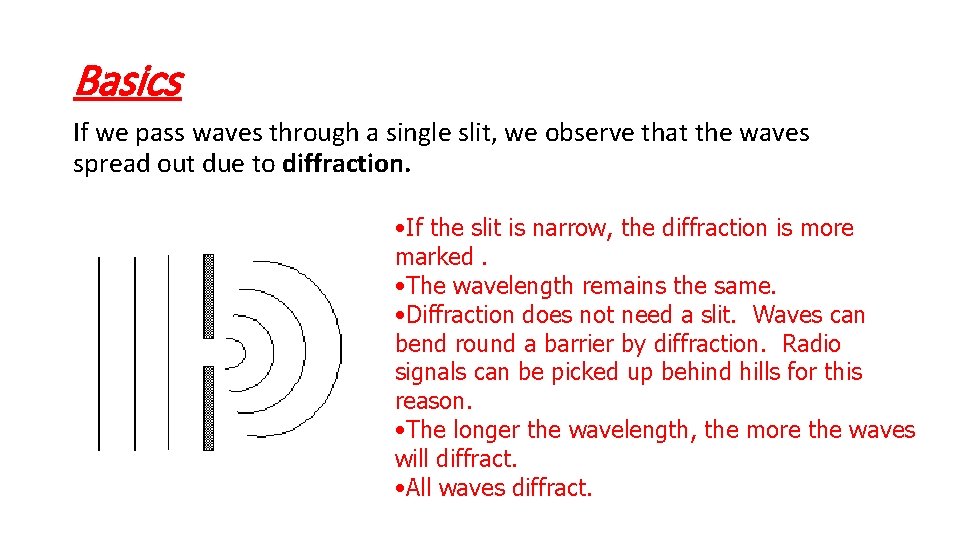 Basics

If we pass waves through a single slit, we observe that the waves spread out due to diffraction.

•If the slit is narrow, the diffraction is more marked .
•The wavelength remains the same.
•Diffraction does not need a slit. Waves can bend round a barrier by diffraction. Radio signals can be picked up behind hills for this reason.
•The longer the wavelength, the more the waves will diffract.
•All waves diffract.